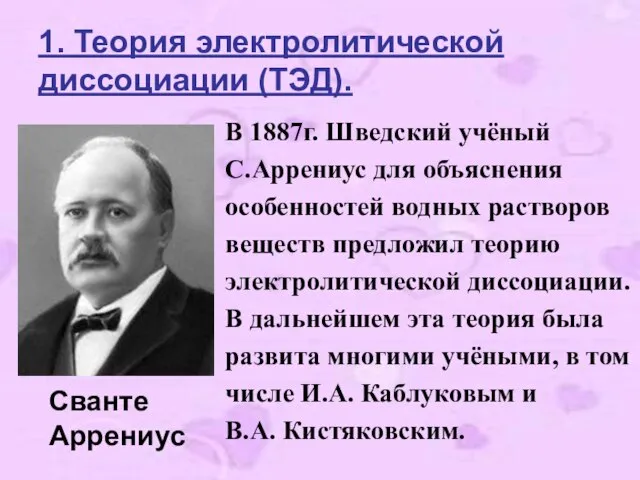 1. Теория электролитической диссоциации (ТЭД).

В 1887г. Шведский учёный С.Аррениус для объяснения особенностей водных растворов веществ предложил теорию электролитической диссоциации. В дальнейшем эта теория была развита многими учёными, в том числе И.А. Каблуковым и В.А. Кистяковским.

Сванте Аррениус